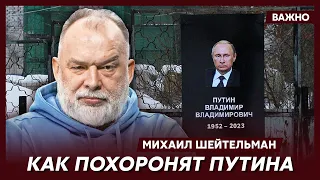 ВАЖНО

ПУТИН
ВЛАДИМИР
ВЛАДИМИРОВИЧ

1952 – 2023

МИХАИЛ ШЕЙТЕЛЬМАН

КАК ПОХОРОНЯТ ПУТИНА